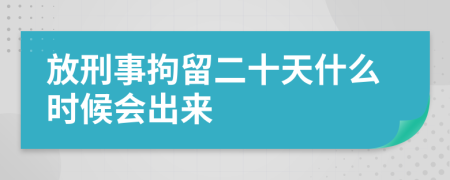 放刑事拘留二十天什么时候会出来